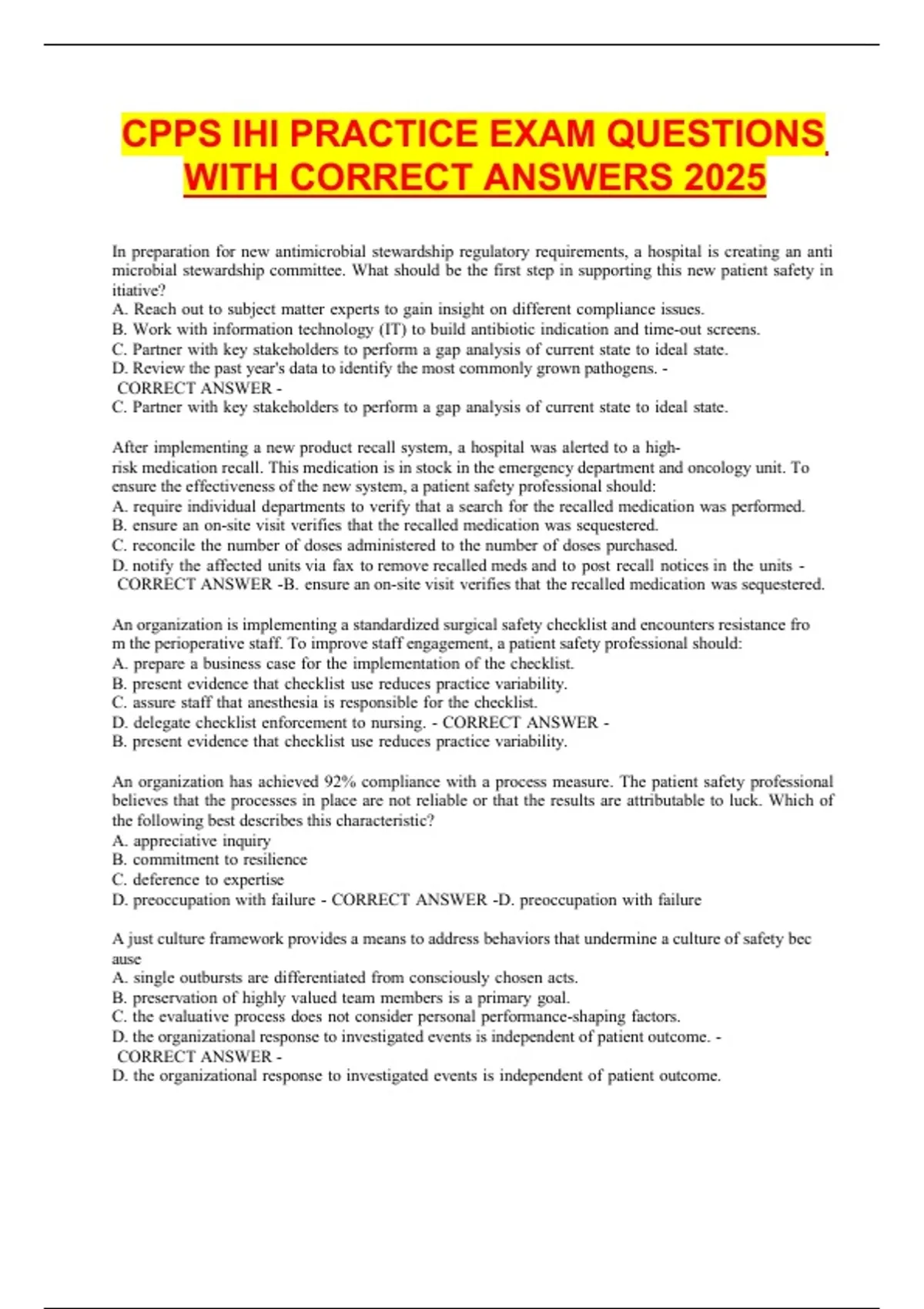 CPPS IHI PRACTICE EXAM QUESTIONS WITH CORRECT ANSWERS 2025

In preparation for new antimicrobial stewardship regulatory requirements, a hospital is creating an anti microbial stewardship committee. What should be the first step in supporting this new patient safety in itiative?
A. Reach out to subject matter experts to gain insight on different compliance issues.
B. Work with information technology (IT) to build antibiotic indication and time-out screens.
C. Partner with key stakeholders to perform a gap analysis of current state to ideal state.
D. Review the past year's data to identify the most commonly grown pathogens. - CORRECT ANSWER -
C. Partner with key stakeholders to perform a gap analysis of current state to ideal state.

After implementing a new product recall system, a hospital was alerted to a high-risk medication recall. This medication is in stock in the emergency department and oncology unit. To ensure the effectiveness of the new system, a patient safety professional should:
A. require individual departments to verify that a search for the recalled medication was performed.
B. ensure an on-site visit verifies that the recalled medication was sequestered.
C. reconcile the number of doses administered to the number of doses purchased.
D. notify the affected units via fax to remove recalled meds and to post recall notices in the units - CORRECT ANSWER -B. ensure an on-site visit verifies that the recalled medication was sequestered.

An organization is implementing a standardized surgical safety checklist and encounters resistance fro m the perioperative staff. To improve staff engagement, a patient safety professional should:
A. prepare a business case for the implementation of the checklist.
B. present evidence that checklist use reduces practice variability.
C. assure staff that anesthesia is responsible for the checklist.
D. delegate checklist enforcement to nursing. - CORRECT ANSWER -
B. present evidence that checklist use reduces practice variability.

An organization has achieved 92% compliance with a process measure. The patient safety professional believes that the processes in place are not reliable or that the results are attributable to luck. Which of the following best describes this characteristic?
A. appreciative inquiry
B. commitment to resilience
C. deference to expertise
D. preoccupation with failure - CORRECT ANSWER -D. preoccupation with failure

A just culture framework provides a means to address behaviors that undermine a culture of safety bec ause
A. single outbursts are differentiated from consciously chosen acts.
B. preservation of highly valued team members is a primary goal.
C. the evaluative process does not consider personal performance-shaping factors.
D. the organizational response to investigated events is independent of patient outcome. - CORRECT ANSWER -
D. the organizational response to investigated events is independent of patient outcome.